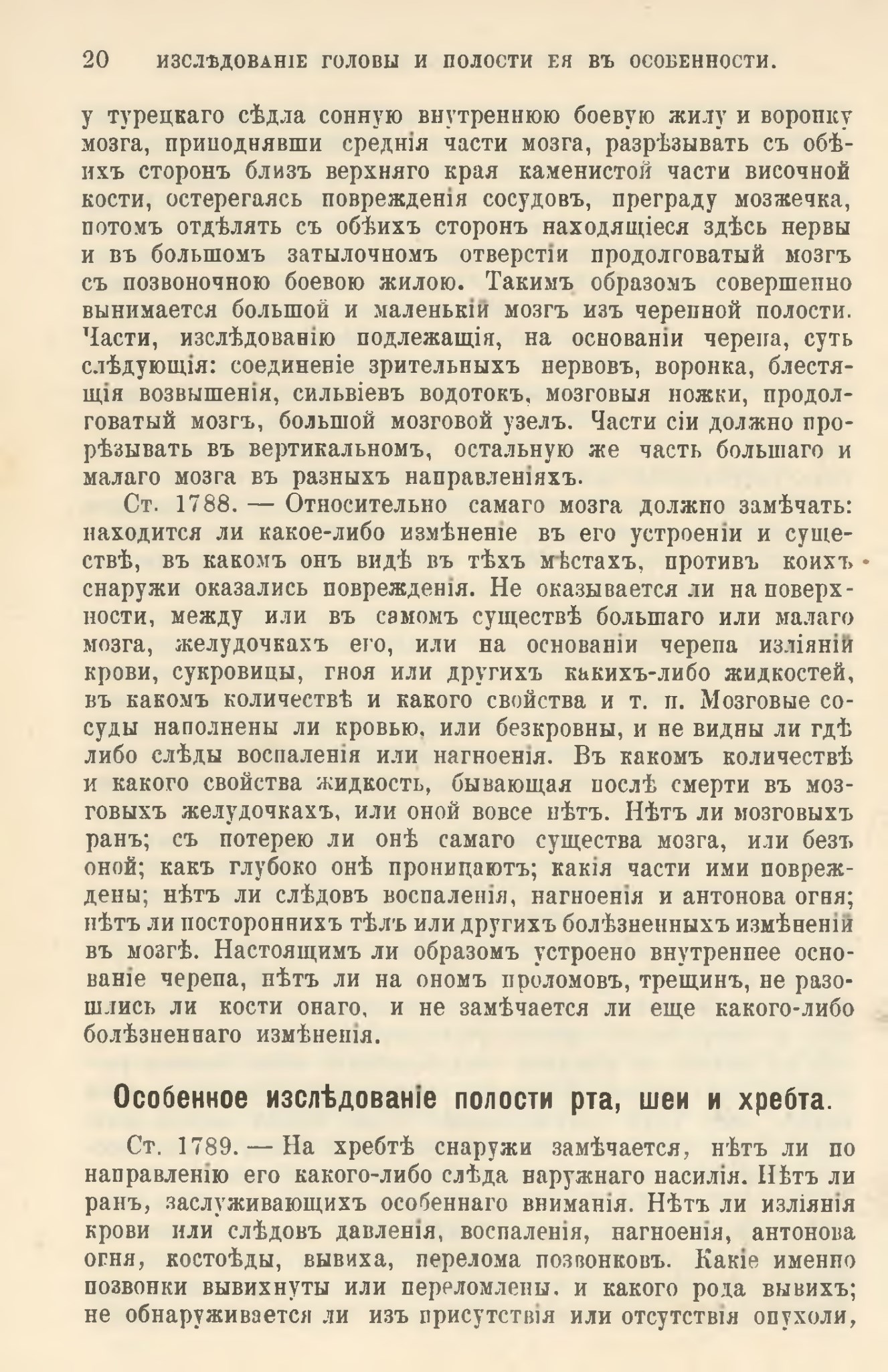 20 ИЗСЛѢДОВАНІЕ ГОЛОВЫ И ПОЛОСТИ ЕЯ ВЪ ОСОБЕННОСТИ.

у турецкаго сѣдла сонную внутреннюю боевую жилу и воронку мозга, приподнявши среднія части мозга, разрѣзывать съ обѣихъ сторонъ близъ верхняго края каменистой части височной кости, остерегаясь поврежденія сосудовъ, преграду мозжечка, потомъ отдѣлять съ обѣихъ сторонъ находящіеся здѣсь нервы и въ большомъ затылочномъ отверстіи продолговатый мозгъ съ позвоночною боевою жилою. Такимъ образомъ совершенно вынимается большой и маленькій мозгъ изъ черепной полости. Части, изслѣдованію подлежащія, на основаніи черепа, суть слѣдующія: соединеніе зрительныхъ нервовъ, воронка, блестящія возвышенія, сильвіевъ водотокъ, мозговыя ножки, продолговатый мозгъ, большой мозговой узелъ. Части сіи должно прорѣзывать въ вертикальномъ, остальную же часть большаго и малаго мозга въ разныхъ направленіяхъ.

Ст. 1788. — Относительно самаго мозга должно замѣчать: находится ли какое-либо измѣненіе въ его устроеніи и существѣ, въ какомъ онъ видѣ въ тѣхъ мѣстахъ, противъ коихъ снаружи оказались поврежденія. Не оказывается ли на поверхности, между или въ самомъ существѣ большаго или малаго мозга, желудочкахъ его, или на основаніи черепа изліяній крови, сукровицы, гноя или другихъ какихъ-либо жидкостей, въ какомъ количествѣ и какого свойства и т. п. Мозговые сосуды наполнены ли кровью, или безкровны, и не видны ли гдѣ либо слѣды воспаленія или нагноенія. Въ какомъ количествѣ и какого свойства жидкость, бывающая послѣ смерти въ мозговыхъ желудочкахъ, или оной вовсе нѣтъ. Нѣтъ ли мозговыхъ ранъ; съ потерею ли онѣ самаго существа мозга, или безъ оной; какъ глубоко онѣ проницаютъ; какія части ими повреждены; нѣтъ ли слѣдовъ воспаленія, нагноенія и антонова огня; нѣтъ ли постороннихъ тѣлъ или другихъ болѣзненныхъ измѣненій въ мозгѣ. Настоящимъ ли образомъ устроено внутреннее основаніе черепа, нѣтъ ли на ономъ проломовъ, трещинъ, не разошлись ли кости онаго, и не замѣчается ли еще какого-либо болѣзненнаго измѣненія.

Особенное изслѣдованіе полости рта, шеи и хребта.

Ст. 1789. — На хребтѣ снаружи замѣчается, нѣтъ ли по направленію его какого-либо слѣда наружнаго насилія. Нѣтъ ли ранъ, заслуживающихъ особеннаго вниманія. Нѣтъ ли изліянія крови или слѣдовъ давленія, воспаленія, нагноенія, антонова огня, костоѣды, вывиха, перелома позвонковъ. Какіе именно позвонки вывихнуты или переломлены, и какого рода вывихъ; не обнаруживается ли изъ присутствія или отсутствія опухоли,